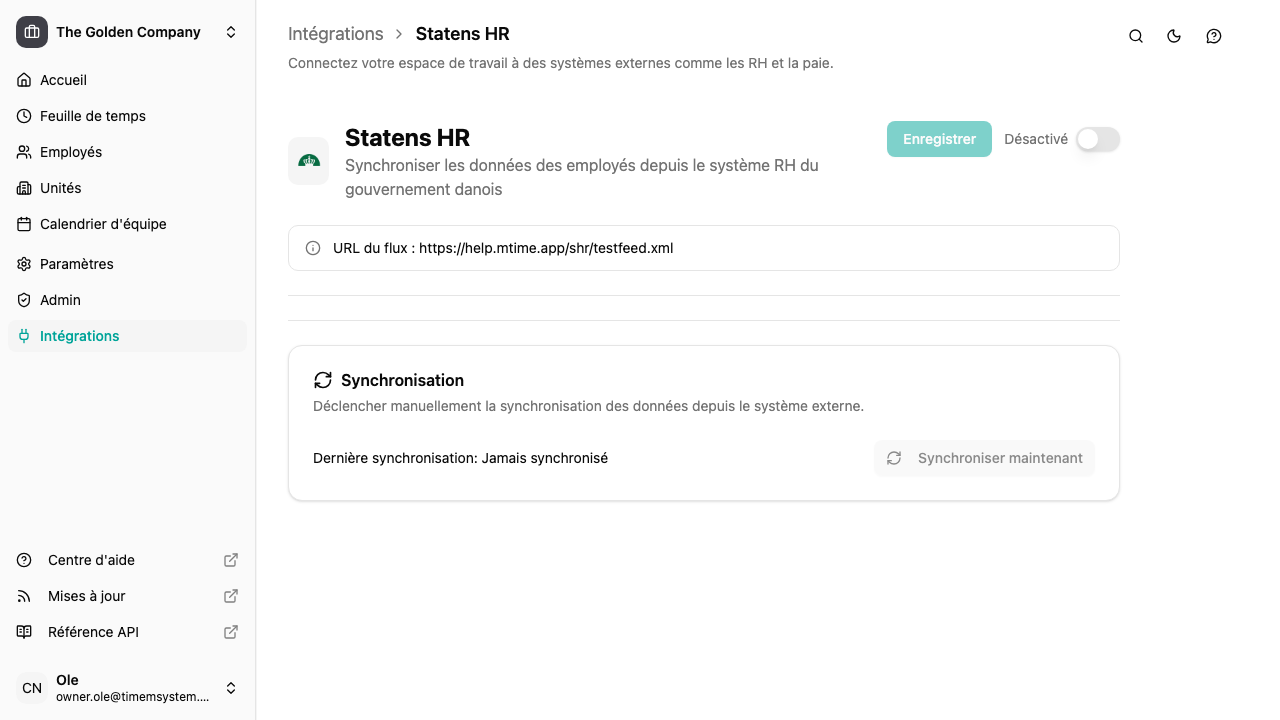 The Golden Company

Accueil
Feuille de temps
Employés
Unités
Calendrier d'équipe
Paramètres
Admin
Intégrations

Centre d'aide
Mises à jour
Référence API

CN Ole
owner.ole@timemsystem....

Intégrations > Statens HR
Connectez votre espace de travail à des systèmes externes comme les RH et la paie.

Statens HR
Synchroniser les données des employés depuis le système RH du gouvernement danois

Enregistrer Désactivé

URL du flux : https://help.mtime.app/shr/testfeed.xml

Synchronisation
Déclencher manuellement la synchronisation des données depuis le système externe.

Dernière synchronisation: Jamais synchronisé

Synchroniser maintenant